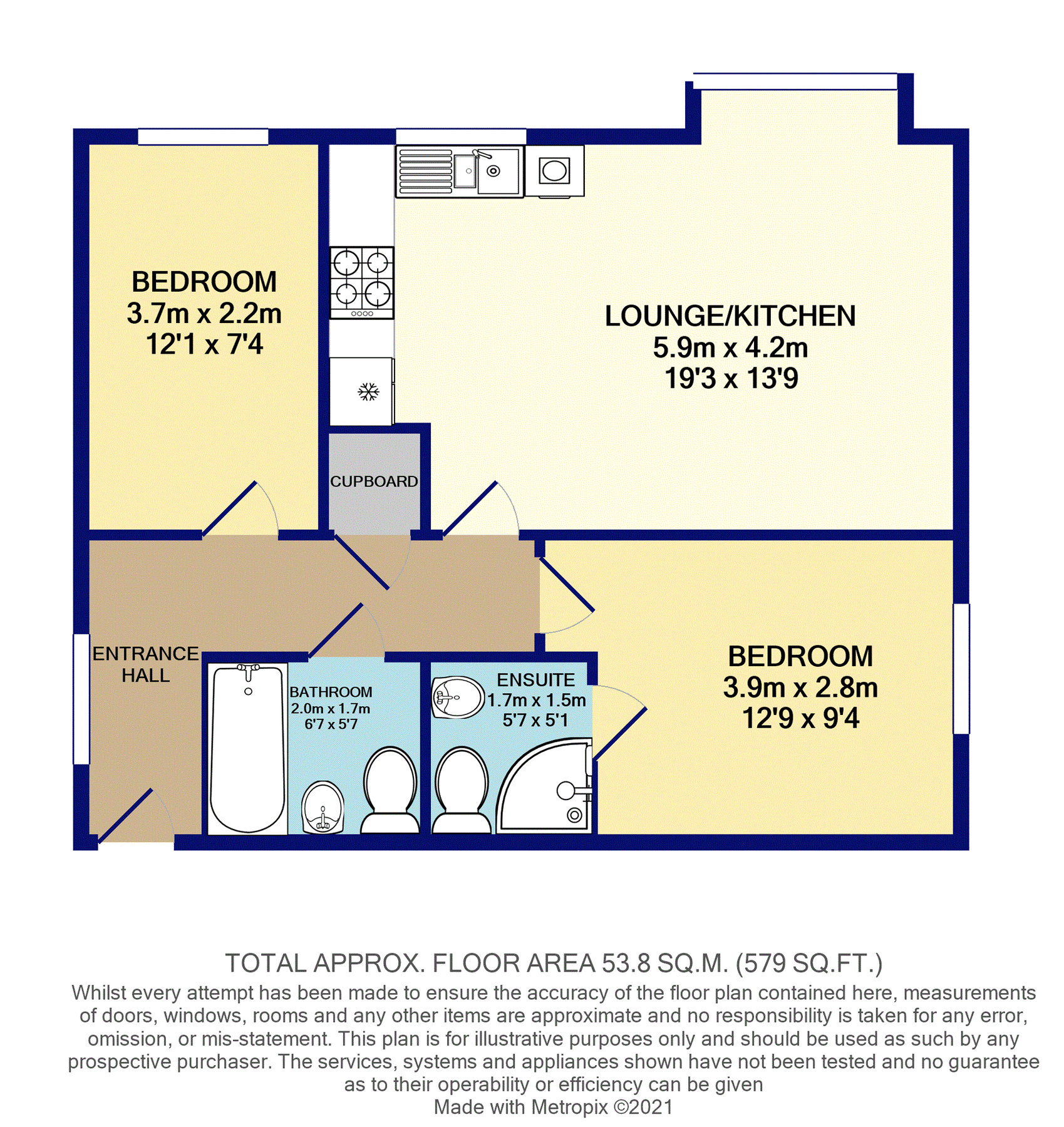 BEDROOM
3.7m x 2.2m
12'1 x 7'4

LOUNGE/KITCHEN
5.9m x 4.2m
19'3 x 13'9

CUPBOARD

ENTRANCE HALL

BATHROOM
2.0m x 1.7m
6'7 x 5'7

ENSUITE
1.7m x 1.5m
5'7 x 5'1

BEDROOM
3.9m x 2.8m
12'9 x 9'4

TOTAL APPROX. FLOOR AREA 53.8 SQ.M. (579 SQ.FT.)
Whilst every attempt has been made to ensure the accuracy of the floor plan contained here, measurements of doors, windows, rooms and any other items are approximate and no responsibility is taken for any error, omission, or mis-statement. This plan is for illustrative purposes only and should be used as such by any prospective purchaser. The services, systems and appliances shown have not been tested and no guarantee as to their operability or efficiency can be given
Made with Metropix ©2021